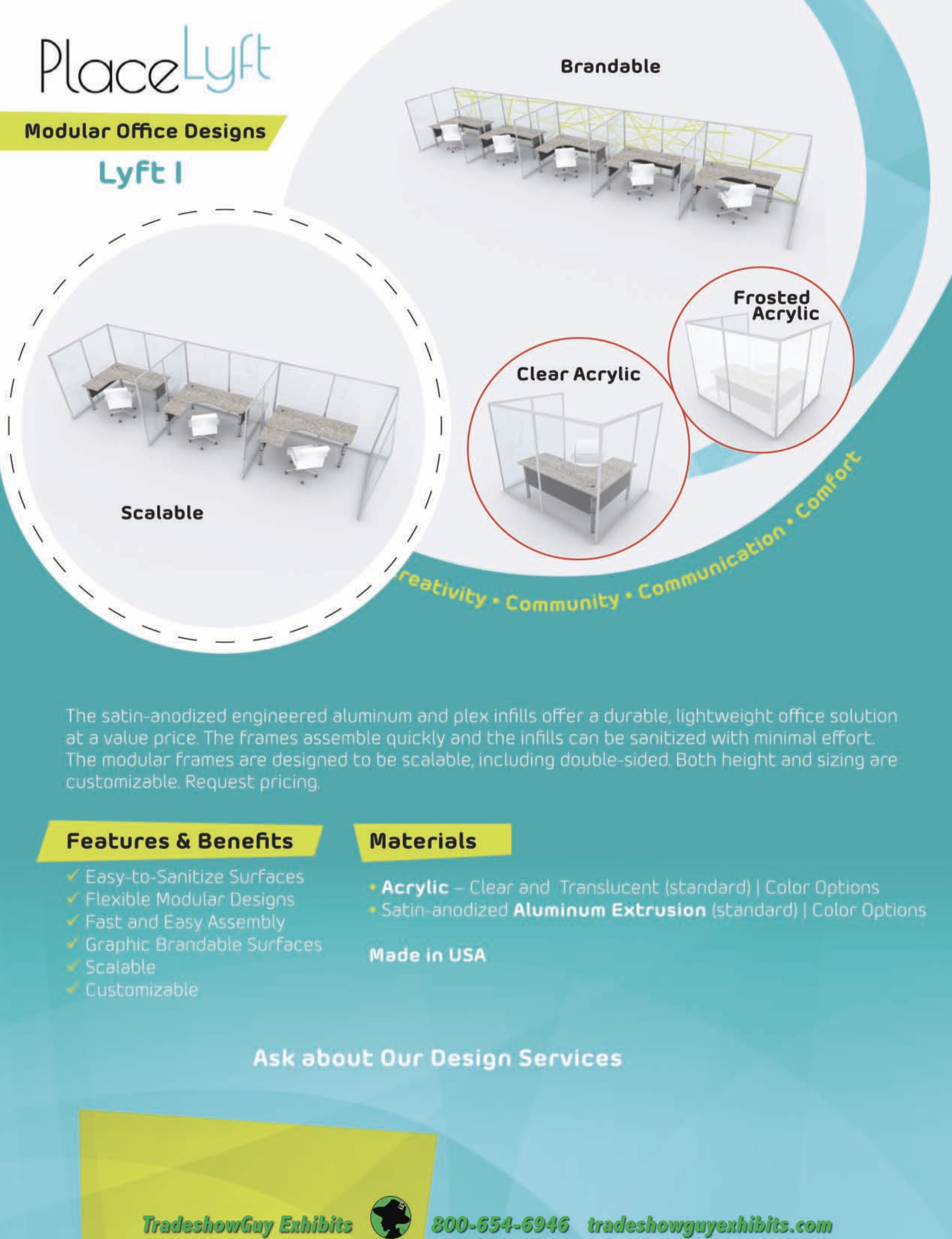 PlaceLyft

Modular Office Designs

Lyft I

Brandable

Frosted Acrylic

Clear Acrylic

Scalable

reativity • Community • Communication • Comfort

The satin-anodized engineered aluminum and plex infills offer a durable, lightweight office solution at a value price. The frames assemble quickly and the infills can be sanitized with minimal effort. The modular frames are designed to be scalable, including double-sided. Both height and sizing are customizable. Request pricing.

Features & Benefits

✓ Easy-to-Sanitize Surfaces
✓ Flexible Modular Designs
✓ Fast and Easy Assembly
✓ Graphic Brandable Surfaces
✓ Scalable
✓ Customizable

Materials

• Acrylic – Clear and Translucent (standard) | Color Options
• Satin-anodized Aluminum Extrusion (standard) | Color Options

Made in USA

Ask about Our Design Services

TradeshowGuy Exhibits 800-654-6946 tradeshowguyexhibits.com